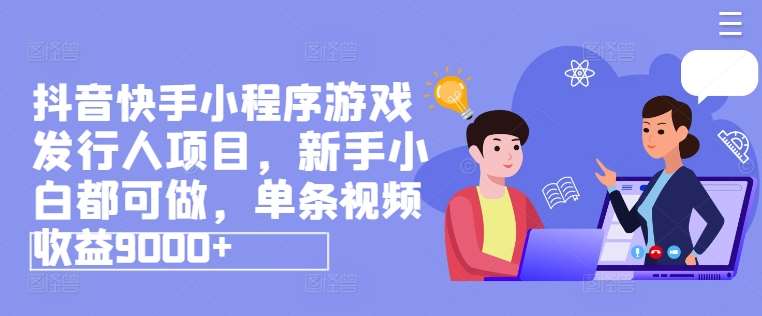 抖音快手小程序游戏发行人项目，新手小白都可做，单条视频收益9000+